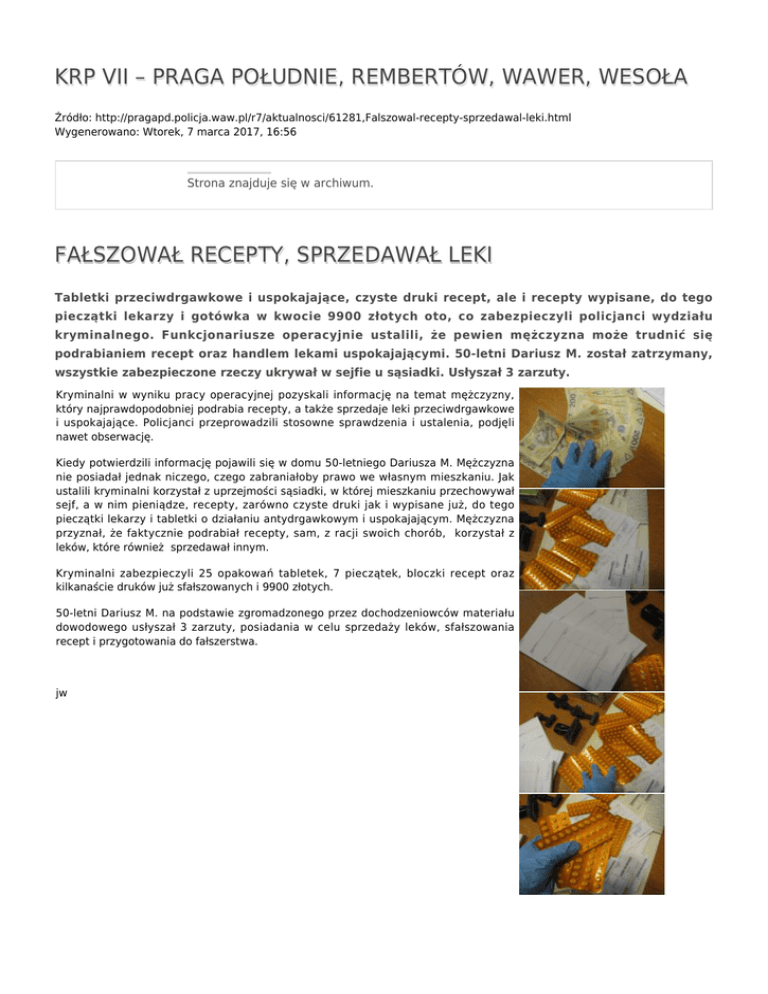 KRP VII – PRAGA POŁUDNIE, REMBERTÓW, WAWER, WESOŁA

Źródło: http://pragapd.policja.waw.pl/r7/aktualnosci/61281,Falszowal-recepty-sprzedawal-leki.html
Wygenerowano: Wtorek, 7 marca 2017, 16:56

Strona znajduje się w archiwum.

FAŁSZOWAŁ RECEPTY, SPRZEDAWAŁ LEKI

Tabletki przeciwdrgawkowe i uspokajające, czyste druki recept, ale i recepty wypisane, do tego pieczątki lekarzy i gotówka w kwocie 9900 złotych oto, co zabezpieczyli policjanci wydziału kryminalnego. Funkcjonariusze operacyjnie ustalili, że pewien mężczyzna może trudnić się podrabianiem recept oraz handlem lekami uspokajającymi. 50-letni Dariusz M. został zatrzymany, wszystkie zabezpieczone rzeczy ukrywał w sejfie u sąsiadki. Usłyszał 3 zarzuty.

Kryminalni w wyniku pracy operacyjnej pozyskali informację na temat mężczyzny, który najprawdopodobniej podrabia recepty, a także sprzedaje leki przeciwdrgawkowe i uspokajające. Policjanci przeprowadzili stosowne sprawdzenia i ustalenia, podjęli nawet obserwację.

Kiedy potwierdzili informację pojawili się w domu 50-letniego Dariusza M. Mężczyzna nie posiadał jednak niczego, czego zabraniałoby prawo we własnym mieszkaniu. Jak ustalili kryminalni korzystał z uprzejmości sąsiadki, w której mieszkaniu przechowywał sejf, a w nim pieniądze, recepty, zarówno czyste druki jak i wypisane już, do tego pieczątki lekarzy i tabletki o działaniu antydrgawkowym i uspokajającym. Mężczyzna przyznał, że faktycznie podrabiał recepty, sam, z racji swoich chorób, korzystał z leków, które również sprzedawał innym.

Kryminalni zabezpieczyli 25 opakowań tabletek, 7 pieczątek, bloczki recept oraz kilkanaście druków już sfałszowanych i 9900 złotych.

50-letni Dariusz M. na podstawie zgromadzonego przez dochodzeniowców materiału dowodowego usłyszał 3 zarzuty, posiadania w celu sprzedaży leków, sfałszowania recept i przygotowania do fałszerstwa.

jw